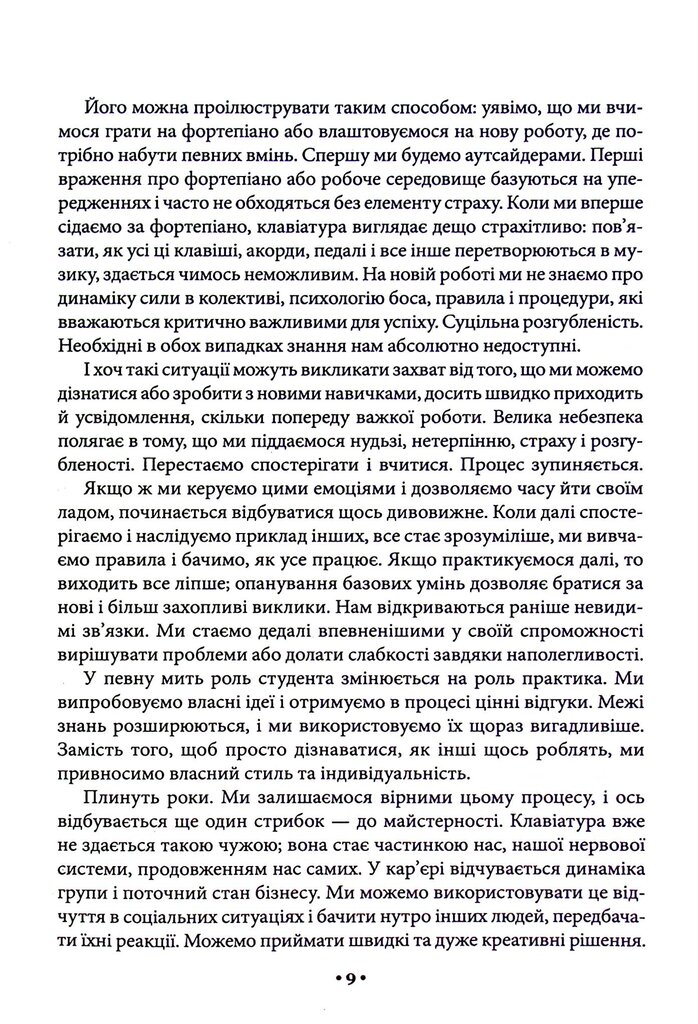 Його можна проілюструвати таким способом: уявімо, що ми вчимося грати на фортепіано або влаштовуємося на нову роботу, де потрібно набути певних вмінь. Спершу ми будемо аутсайдерами. Перші враження про фортепіано або робоче середовище базуються на упередженнях і часто не обходяться без елементу страху. Коли ми вперше сідаємо за фортепіано, клавіатура виглядає дещо страхітливо: пов'язати, як усі ці клавіші, акорди, педалі і все інше перетворюються в музику, здається чимось неможливим. На новій роботі ми не знаємо про динаміку сили в колективі, психологію боса, правила і процедури, які вважаються критично важливими для успіху. Суцільна розгубленість. Необхідні в обох випадках знання нам абсолютно недоступні.

І хоч такі ситуації можуть викликати захват від того, що ми можемо дізнатися або зробити з новими навичками, досить швидко приходить й усвідомлення, скільки попереду важкої роботи. Велика небезпека полягає в тому, що ми піддаємося нудьзі, нетерпінню, страху і розгубленості. Перестаємо спостерігати і вчитися. Процес зупиняється.

Якщо ж ми керуємо цими емоціями і дозволяємо часу йти своїм ладом, починається відбуватися щось дивовижне. Коли далі спостерігаємо і наслідуємо приклад інших, все стає зрозуміліше, ми вивчаємо правила і бачимо, як усе працює. Якщо практикуємося далі, то виходить все ліпше; опанування базових умінь дозволяє братися за нові і більш захопливі виклики. Нам відкриваються раніше невидимі зв'язки. Ми стаємо дедалі впевненішими у своїй спроможності вирішувати проблеми або долати слабкості завдяки наполегливості.

У певну мить роль студента змінюється на роль практика. Ми випробовуємо власні ідеї і отримуємо в процесі цінні відгуки. Межі знань розширюються, і ми використовуємо їх щораз вигадливіше. Замість того, щоб просто дізнаватися, як інші щось роблять, ми привносимо власний стиль та індивідуальність.

Плинуть роки. Ми залишаємося вірними цьому процесу, і ось відбувається ще один стрибок — до майстерності. Клавіатура вже не здається такою чужою; вона стає частинкою нас, нашої нервової системи, продовженням нас самих. У кар'єрі відчувається динаміка групи і поточний стан бізнесу. Ми можемо використовувати це відчуття в соціальних ситуаціях і бачити нутро інших людей, передбачати їхні реакції. Можемо приймати швидкі та дуже креативні рішення.

• 9 •